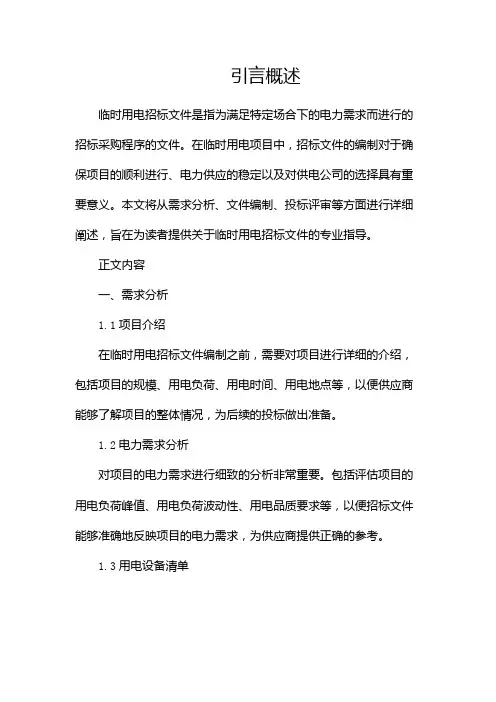 引言概述

临时用电招标文件是指为满足特定场合下的电力需求而进行的招标采购程序的文件。在临时用电项目中，招标文件的编制对于确保项目的顺利进行、电力供应的稳定以及对供电公司的选择具有重要意义。本文将从需求分析、文件编制、投标评审等方面进行详细阐述，旨在为读者提供关于临时用电招标文件的专业指导。

正文内容

一、需求分析

1.1 项目介绍

在临时用电招标文件编制之前，需要对项目进行详细的介绍，包括项目的规模、用电负荷、用电时间、用电地点等，以便供应商能够了解项目的整体情况，为后续的投标做出准备。

1.2 电力需求分析

对项目的电力需求进行细致的分析非常重要。包括评估项目的用电负荷峰值、用电负荷波动性、用电品质要求等，以便招标文件能够准确地反映项目的电力需求，为供应商提供正确的参考。

1.3 用电设备清单